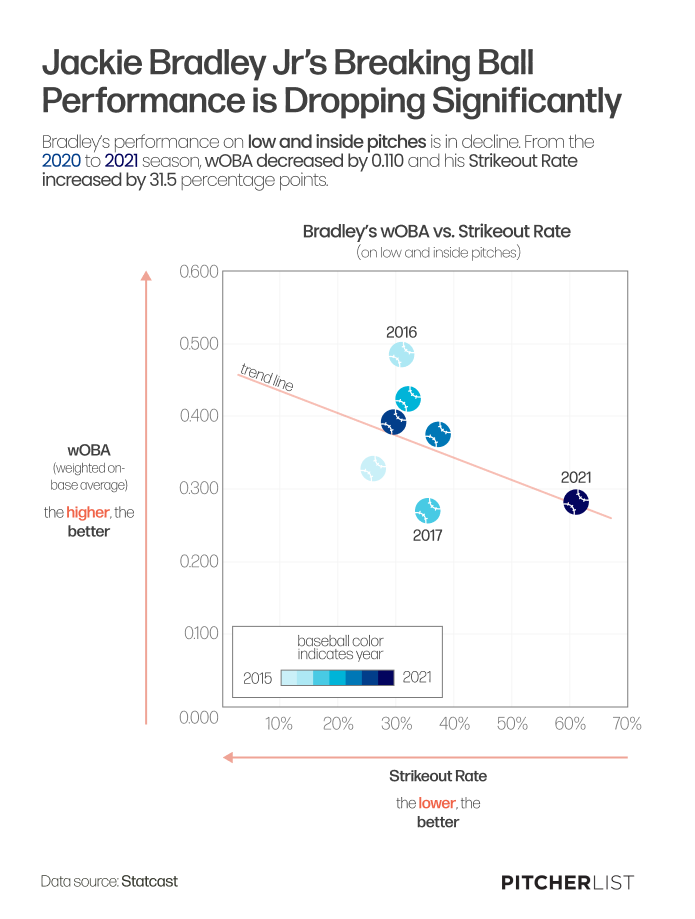 Jackie Bradley Jr's Breaking Ball Performance is Dropping Significantly

Bradley's performance on low and inside pitches is in decline. From the 2020 to 2021 season, wOBA decreased by 0.110 and his Strikeout Rate increased by 31.5 percentage points.

Bradley's wOBA vs. Strikeout Rate
(on low and inside pitches)

wOBA
(weighted on-base average)
the higher, the better

0.600
0.500
0.400
0.300
0.200
0.100
0.000

2016
trend line
2021
2017

baseball color indicates year
2015
2021

10%
20%
30%
40%
50%
60%
70%

Strikeout Rate
the lower, the better

Data source: Statcast

PITCHERLIST